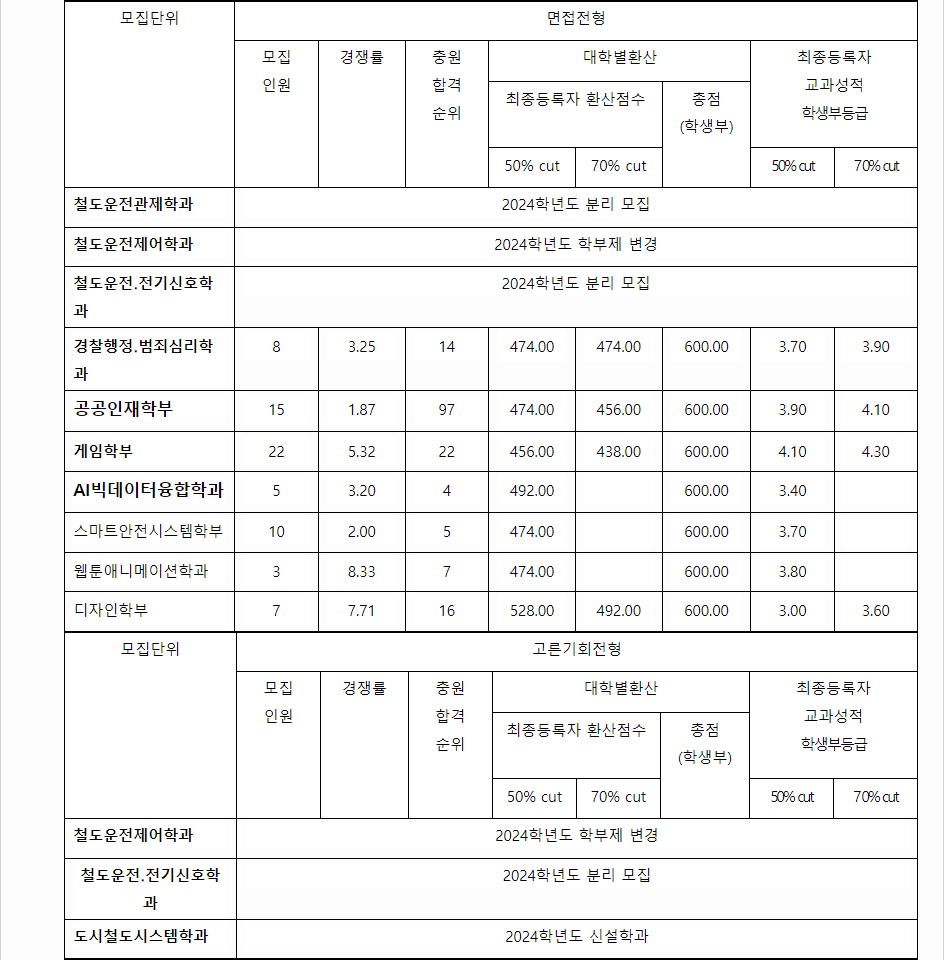 | 모집단위 | 면접전형 | | | | | | | |
|---|---|---|---|---|---|---|---|---|
| | 모집 인원 | 경쟁률 | 충원 합격 순위 | 대학별환산 | | | 최종등록자 교과성적 학생부등급 | |
| | | | | 최종등록자 환산점수 | | 총점 (학생부) | | |
| | | | | 50% cut | 70% cut | | 50% cut | 70% cut |
| 철도운전관제학과 | 2024학년도 분리 모집 | | | | | | | |
| 철도운전제어학과 | 2024학년도 학부제 변경 | | | | | | | |
| 철도운전.전기신호학과 | 2024학년도 분리 모집 | | | | | | | |
| 경찰행정.범죄심리학과 | 8 | 3.25 | 14 | 474.00 | 474.00 | 600.00 | 3.70 | 3.90 |
| 공공인재학부 | 15 | 1.87 | 97 | 474.00 | 456.00 | 600.00 | 3.90 | 4.10 |
| 게임학부 | 22 | 5.32 | 22 | 456.00 | 438.00 | 600.00 | 4.10 | 4.30 |
| AI빅데이터융합학과 | 5 | 3.20 | 4 | 492.00 | | 600.00 | 3.40 | |
| 스마트안전시스템학부 | 10 | 2.00 | 5 | 474.00 | | 600.00 | 3.70 | |
| 웹툰애니메이션학과 | 3 | 8.33 | 7 | 474.00 | | 600.00 | 3.80 | |
| 디자인학부 | 7 | 7.71 | 16 | 528.00 | 492.00 | 600.00 | 3.00 | 3.60 |

| 모집단위 | 고른기회전형 | | | | | | | |
|---|---|---|---|---|---|---|---|---|
| | 모집 인원 | 경쟁률 | 충원 합격 순위 | 대학별환산 | | | 최종등록자 교과성적 학생부등급 | |
| | | | | 최종등록자 환산점수 | | 총점 (학생부) | | |
| | | | | 50% cut | 70% cut | | 50% cut | 70% cut |
| 철도운전제어학과 | 2024학년도 학부제 변경 | | | | | | | |
| 철도운전.전기신호학과 | 2024학년도 분리 모집 | | | | | | | |
| 도시철도시스템학과 | 2024학년도 신설학과 | | | | | | | |